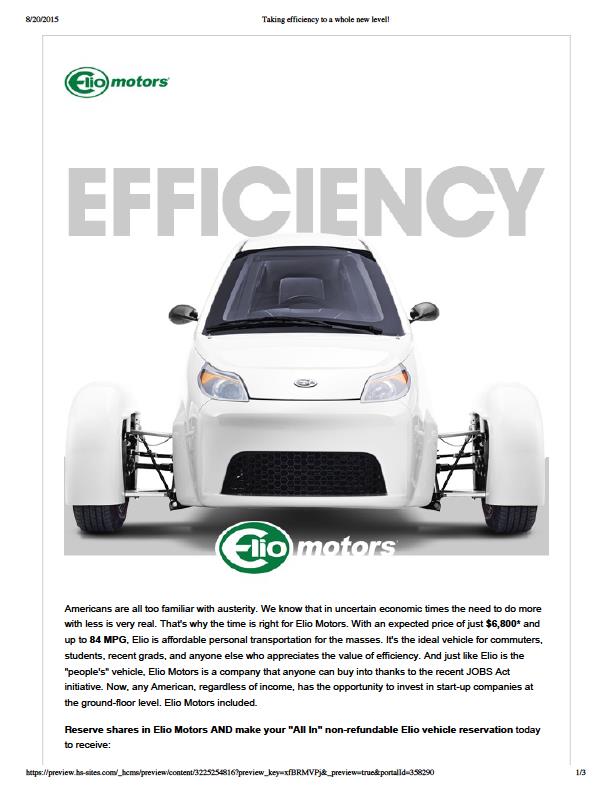 8/20/2015

Taking efficiency to a whole new level!

Elio motors

EFFICIENCY

Elio motors

Americans are all too familiar with austerity. We know that in uncertain economic times the need to do more with less is very real. That's why the time is right for Elio Motors. With an expected price of just $6,800* and up to 84 MPG, Elio is affordable personal transportation for the masses. It's the ideal vehicle for commuters, students, recent grads, and anyone else who appreciates the value of efficiency. And just like Elio is the "people's" vehicle, Elio Motors is a company that anyone can buy into thanks to the recent JOBS Act initiative. Now, any American, regardless of income, has the opportunity to invest in start-up companies at the ground-floor level. Elio Motors included.

Reserve shares in Elio Motors AND make your "All In" non-refundable Elio vehicle reservation today to receive:

https://preview.hs-sites.com/_hcms/preview/content/3225254816?preview_key=xfBRMVPj&_preview=true&portalId=358290

1/3